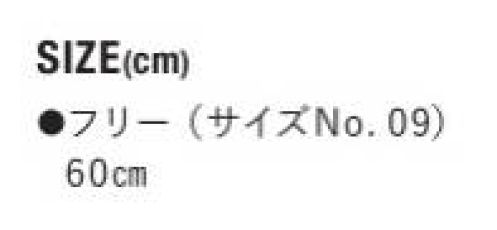 SIZE(cm)

●フリー（サイズNo.09）
60㎝